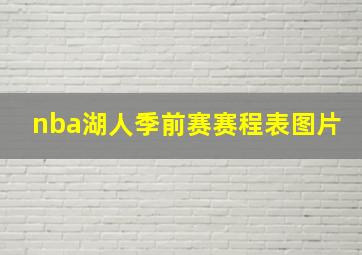 nba湖人季前赛赛程表图片